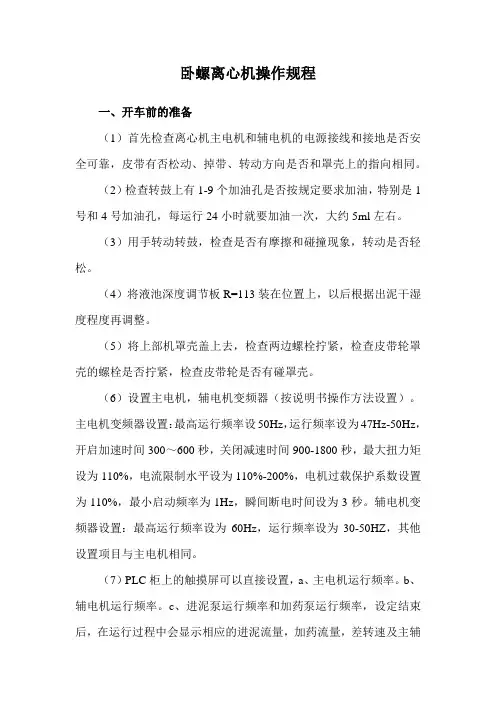 卧螺离心机操作规程

一、开车前的准备

（1）首先检查离心机主电机和辅电机的电源接线和接地是否安全可靠，皮带有否松动、掉带、转动方向是否和罩壳上的指向相同。

（2）检查转鼓上有 1-9 个加油孔是否按规定要求加油，特别是 1 号和 4 号加油孔，每运行 24 小时就要加油一次，大约 5ml 左右。

（3）用手转动转鼓，检查是否有摩擦和碰撞现象，转动是否轻松。

（4）将液池深度调节板 R=113 装在位置上，以后根据出泥干湿度程度再调整。

（5）将上部机罩壳盖上去，检查两边螺栓拧紧，检查皮带轮罩壳的螺栓是否拧紧，检查皮带轮是否有碰罩壳。

（6）设置主电机，辅电机变频器（按说明书操作方法设置）。主电机变频器设置：最高运行频率设 50Hz，运行频率设为 47Hz-50Hz，开启加速时间 300～600 秒，关闭减速时间 900-1800 秒，最大扭力矩设为 110%，电流限制水平设为 110%-200%，电机过载保护系数设置为 110%，最小启动频率为 1Hz，瞬间断电时间设为 3 秒。辅电机变频器设置：最高运行频率设为 60Hz，运行频率设为 30-50HZ，其他设置项目与主电机相同。

（7）PLC 柜上的触摸屏可以直接设置，a、主电机运行频率。b、辅电机运行频率。c、进泥泵运行频率和加药泵运行频率，设定结束后，在运行过程中会显示相应的进泥流量，加药流量，差转速及主辅